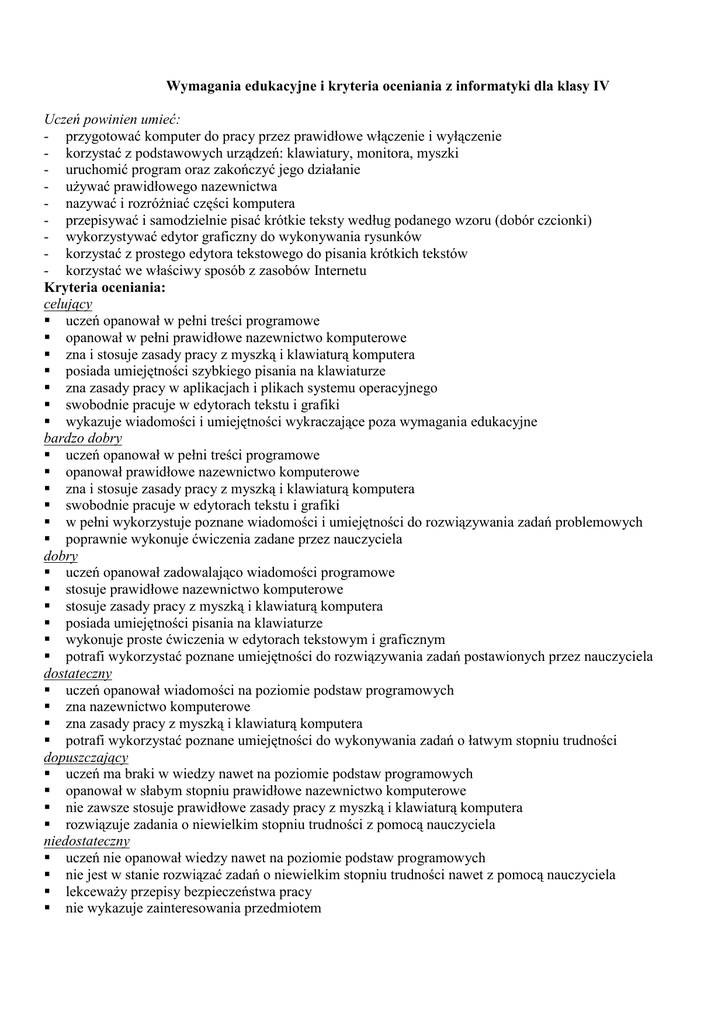 Wymagania edukacyjne i kryteria oceniania z informatyki dla klasy IV

Uczeń powinien umieć:
- przygotować komputer do pracy przez prawidłowe włączenie i wyłączenie
- korzystać z podstawowych urządzeń: klawiatury, monitora, myszki
- uruchomić program oraz zakończyć jego działanie
- używać prawidłowego nazewnictwa
- nazywać i rozróżniać części komputera
- przepisywać i samodzielnie pisać krótkie teksty według podanego wzoru (dobór czcionki)
- wykorzystywać edytor graficzny do wykonywania rysunków
- korzystać z prostego edytora tekstowego do pisania krótkich tekstów
- korzystać we właściwy sposób z zasobów Internetu

Kryteria oceniania:
celujący
▪ uczeń opanował w pełni treści programowe
▪ opanował w pełni prawidłowe nazewnictwo komputerowe
▪ zna i stosuje zasady pracy z myszką i klawiaturą komputera
▪ posiada umiejętności szybkiego pisania na klawiaturze
▪ zna zasady pracy w aplikacjach i plikach systemu operacyjnego
▪ swobodnie pracuje w edytorach tekstu i grafiki
▪ wykazuje wiadomości i umiejętności wykraczające poza wymagania edukacyjne
bardzo dobry
▪ uczeń opanował w pełni treści programowe
▪ opanował prawidłowe nazewnictwo komputerowe
▪ zna i stosuje zasady pracy z myszką i klawiaturą komputera
▪ swobodnie pracuje w edytorach tekstu i grafiki
▪ w pełni wykorzystuje poznane wiadomości i umiejętności do rozwiązywania zadań problemowych
▪ poprawnie wykonuje ćwiczenia zadane przez nauczyciela
dobry
▪ uczeń opanował zadowalająco wiadomości programowe
▪ stosuje prawidłowe nazewnictwo komputerowe
▪ stosuje zasady pracy z myszką i klawiaturą komputera
▪ posiada umiejętności pisania na klawiaturze
▪ wykonuje proste ćwiczenia w edytorach tekstowym i graficznym
▪ potrafi wykorzystać poznane umiejętności do rozwiązywania zadań postawionych przez nauczyciela
dostateczny
▪ uczeń opanował wiadomości na poziomie podstaw programowych
▪ zna nazewnictwo komputerowe
▪ zna zasady pracy z myszką i klawiaturą komputera
▪ potrafi wykorzystać poznane umiejętności do wykonywania zadań o łatwym stopniu trudności
dopuszczający
▪ uczeń ma braki w wiedzy nawet na poziomie podstaw programowych
▪ opanował w słabym stopniu prawidłowe nazewnictwo komputerowe
▪ nie zawsze stosuje prawidłowe zasady pracy z myszką i klawiaturą komputera
▪ rozwiązuje zadania o niewielkim stopniu trudności z pomocą nauczyciela
niedostateczny
▪ uczeń nie opanował wiedzy nawet na poziomie podstaw programowych
▪ nie jest w stanie rozwiązać zadań o niewielkim stopniu trudności nawet z pomocą nauczyciela
▪ lekceważy przepisy bezpieczeństwa pracy
▪ nie wykazuje zainteresowania przedmiotem